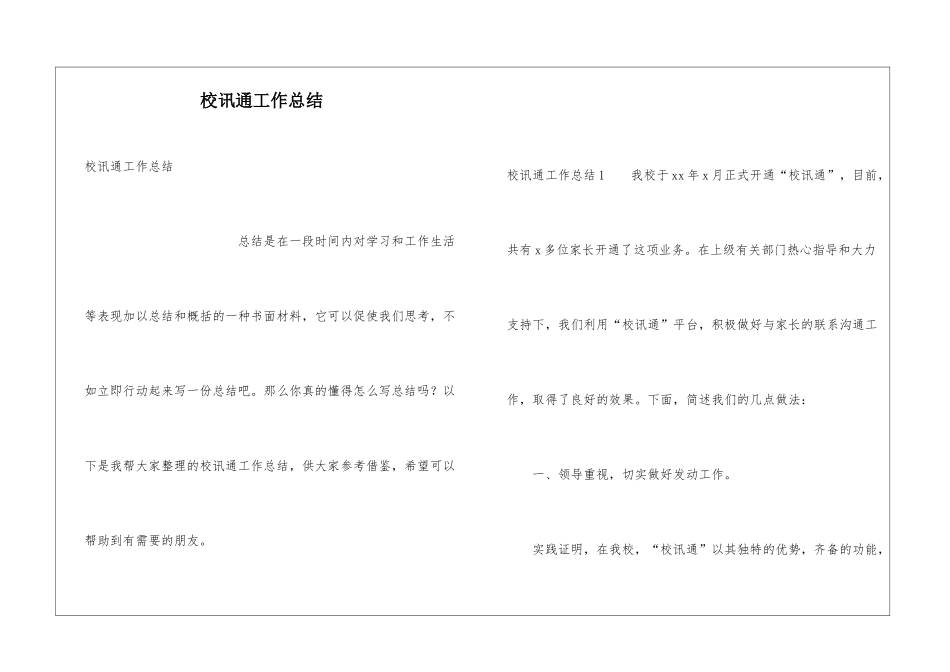 校讯通工作总结

校讯通工作总结

总结是在一段时间内对学习和工作生活等表现加以总结和概括的一种书面材料，它可以促使我们思考，不如立即行动起来写一份总结吧。那么你真的懂得怎么写总结吗？以下是我帮大家整理的校讯通工作总结，供大家参考借鉴，希望可以帮助到有需要的朋友。

校讯通工作总结1　我校于xx年x月正式开通“校讯通”，目前，共有x多位家长开通了这项业务。在上级有关部门热心指导和大力支持下，我们利用“校讯通”平台，积极做好与家长的联系沟通工作，取得了良好的效果。下面，简述我们的几点做法：

一、领导重视，切实做好发动工作。

实践证明，在我校，“校讯通”以其独特的优势，齐备的功能，